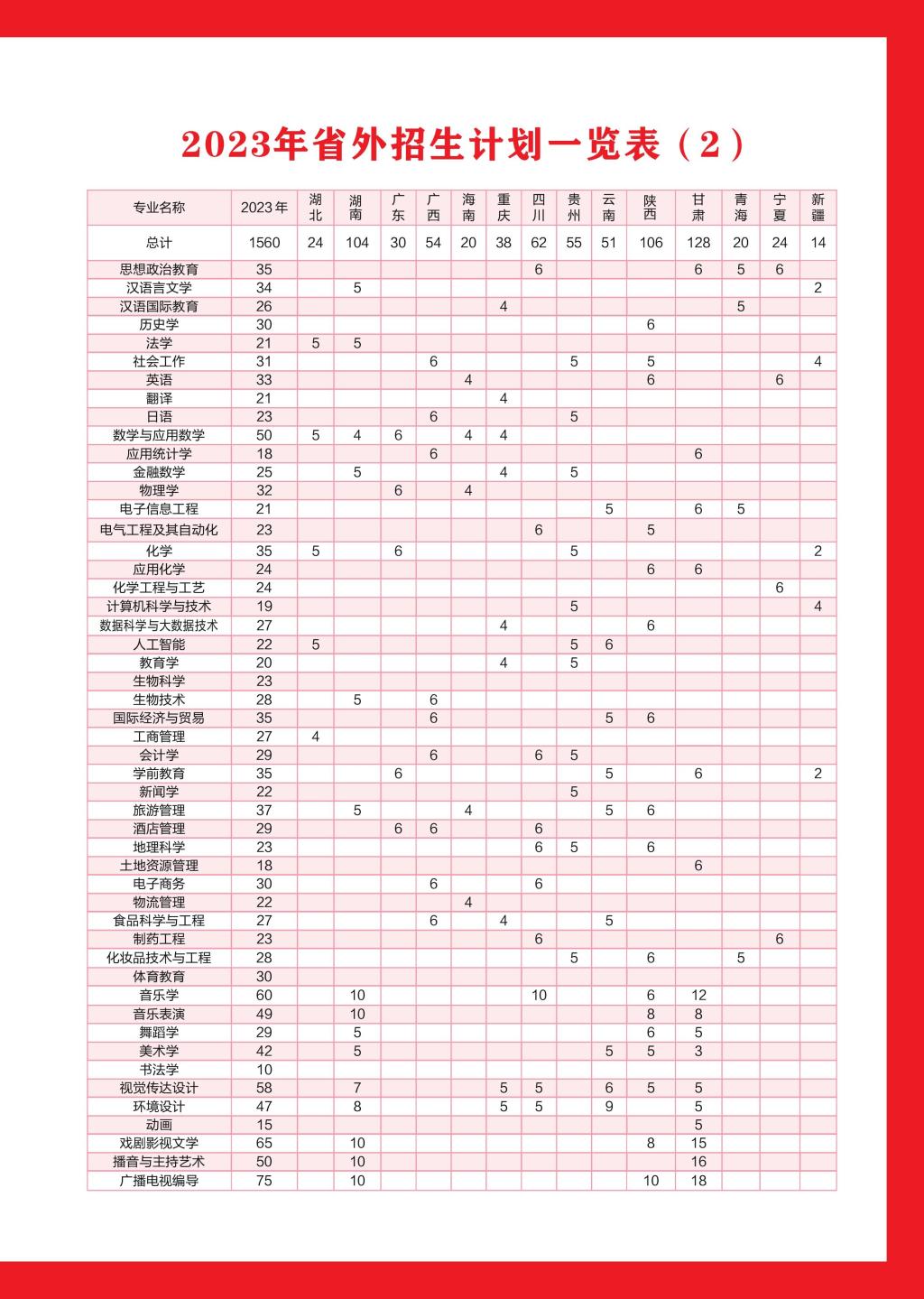 2023年省外招生计划一览表（2）

| 专业名称 | 2023年 | 湖北 | 湖南 | 广东 | 广西 | 海南 | 重庆 | 四川 | 贵州 | 云南 | 陕西 | 甘肃 | 青海 | 宁夏 | 新疆 |
|---|---|---|---|---|---|---|---|---|---|---|---|---|---|---|---|
| 总计 | 1560 | 24 | 104 | 30 | 54 | 20 | 38 | 62 | 55 | 51 | 106 | 128 | 20 | 24 | 14 |
| 思想政治教育 | 35 | | | | | | | 6 | | | | 6 | 5 | 6 | |
| 汉语言文学 | 34 | | 5 | | | | | | | | | | | | 2 |
| 汉语国际教育 | 26 | | | | | | 4 | | | | | | 5 | | |
| 历史学 | 30 | | | | | | | | | | 6 | | | | |
| 法学 | 21 | 5 | 5 | | | | | | | | | | | | |
| 社会工作 | 31 | | | | 6 | | | | 5 | | 5 | | | | 4 |
| 英语 | 33 | | | | | 4 | | | | | 6 | | | 6 | |
| 翻译 | 21 | | | | | | 4 | | | | | | | | |
| 日语 | 23 | | | | 6 | | | | 5 | | | | | | |
| 数学与应用数学 | 50 | 5 | 4 | 6 | | 4 | 4 | | | | | | | | |
| 应用统计学 | 18 | | | | 6 | | | | | | | 6 | | | |
| 金融数学 | 25 | | 5 | | | | 4 | | 5 | | | | | | |
| 物理学 | 32 | | | 6 | | 4 | | | | | | | | | |
| 电子信息工程 | 21 | | | | | | | | | 5 | | 6 | 5 | | |
| 电气工程及其自动化 | 23 | | | | | | | 6 | | | 5 | | | | |
| 化学 | 35 | 5 | | 6 | | | | | 5 | | | | | | 2 |
| 应用化学 | 24 | | | | | | | | | | 6 | 6 | | | |
| 化学工程与工艺 | 24 | | | | | | | | | | | | | 6 | |
| 计算机科学与技术 | 19 | | | | | | | | 5 | | | | | | 4 |
| 数据科学与大数据技术 | 27 | | | | | | 4 | | | | 6 | | | | |
| 人工智能 | 22 | 5 | | | | | | | 5 | 6 | | | | | |
| 教育学 | 20 | | | | | | 4 | | 5 | | | | | | |
| 生物科学 | 23 | | | | | | | | | | | | | | |
| 生物技术 | 28 | | 5 | | 6 | | | | | | | | | | |
| 国际经济与贸易 | 35 | | | | 6 | | | | | 5 | 6 | | | | |
| 工商管理 | 27 | 4 | | | | | | | | | | | | | |
| 会计学 | 29 | | | | 6 | | | 6 | 5 | | | | | | |
| 学前教育 | 35 | | | 6 | | | | | | 5 | | 6 | | | 2 |
| 新闻学 | 22 | | | | | | | | 5 | | | | | | |
| 旅游管理 | 37 | | 5 | | | 4 | | | | 5 | 6 | | | | |
| 酒店管理 | 29 | | | 6 | 6 | | | 6 | | | | | | | |
| 地理科学 | 23 | | | | | | | 6 | 5 | | 6 | | | | |
| 土地资源管理 | 18 | | | | | | | | | | | 6 | | | |
| 电子商务 | 30 | | | | 6 | | | 6 | | | | | | | |
| 物流管理 | 22 | | | | | 4 | | | | | | | | | |
| 食品科学与工程 | 27 | | | | 6 | | 4 | | | 5 | | | | | |
| 制药工程 | 23 | | | | | | | 6 | | | | | | 6 | |
| 化妆品技术与工程 | 28 | | | | | | | | 5 | | 6 | | 5 | | |
| 体育教育 | 30 | | | | | | | | | | | | | | |
| 音乐学 | 60 | | 10 | | | | | 10 | | | 6 | 12 | | | |
| 音乐表演 | 49 | | 10 | | | | | | | | 8 | 8 | | | |
| 舞蹈学 | 29 | | 5 | | | | | | | | 6 | 5 | | | |
| 美术学 | 42 | | 5 | | | | | | | 5 | 5 | 3 | | | |
| 书法学 | 10 | | | | | | | | | | | | | | |
| 视觉传达设计 | 58 | | 7 | | | | 5 | 5 | | 6 | 5 | 5 | | | |
| 环境设计 | 47 | | 8 | | | | 5 | 5 | | 9 | | 5 | | | |
| 动画 | 15 | | | | | | | | | | | 5 | | | |
| 戏剧影视文学 | 65 | | 10 | | | | | | | | 8 | 15 | | | |
| 播音与主持艺术 | 50 | | 10 | | | | | | | | | 16 | | | |
| 广播电视编导 | 75 | | 10 | | | | | | | | 10 | 18 | | | |